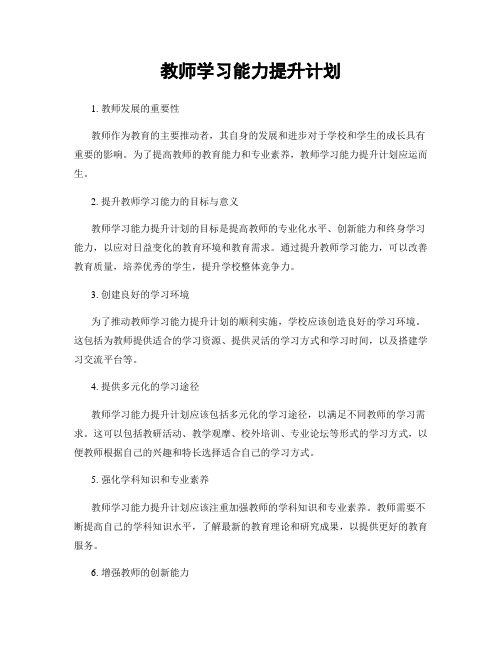 教师学习能力提升计划

1. 教师发展的重要性

教师作为教育的主要推动者，其自身的发展和进步对于学校和学生的成长具有重要的影响。为了提高教师的教育能力和专业素养，教师学习能力提升计划应运而生。

2. 提升教师学习能力的目标与意义

教师学习能力提升计划的目标是提高教师的专业化水平、创新能力和终身学习能力，以应对日益变化的教育环境和教育需求。通过提升教师学习能力，可以改善教育质量，培养优秀的学生，提升学校整体竞争力。

3. 创建良好的学习环境

为了推动教师学习能力提升计划的顺利实施，学校应该创造良好的学习环境。这包括为教师提供适合的学习资源、提供灵活的学习方式和学习时间，以及搭建学习交流平台等。

4. 提供多元化的学习途径

教师学习能力提升计划应该包括多元化的学习途径，以满足不同教师的学习需求。这可以包括教研活动、教学观摩、校外培训、专业论坛等形式的学习方式，以便教师根据自己的兴趣和特长选择适合自己的学习方式。

5. 强化学科知识和专业素养

教师学习能力提升计划应该注重加强教师的学科知识和专业素养。教师需要不断提高自己的学科知识水平，了解最新的教育理论和研究成果，以提供更好的教育服务。

6. 增强教师的创新能力